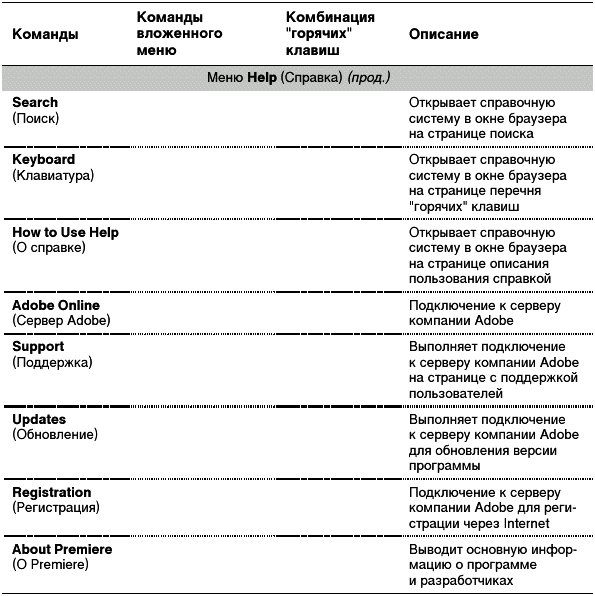 | Команды | Команды вложенного меню | Комбинация "горячих" клавиш | Описание |
|---|---|---|---|
| Меню **Help** (Справка) *(прод.)* | | | |
| **Search** (Поиск) | | | Открывает справочную систему в окне браузера на странице поиска |
| **Keyboard** (Клавиатура) | | | Открывает справочную систему в окне браузера на странице перечня "горячих" клавиш |
| **How to Use Help** (О справке) | | | Открывает справочную систему в окне браузера на странице описания пользования справкой |
| **Adobe Online** (Сервер Adobe) | | | Подключение к серверу компании Adobe |
| **Support** (Поддержка) | | | Выполняет подключение к серверу компании Adobe на странице с поддержкой пользователей |
| **Updates** (Обновление) | | | Выполняет подключение к серверу компании Adobe для обновления версии программы |
| **Registration** (Регистрация) | | | Подключение к серверу компании Adobe для регистрации через Internet |
| **About Premiere** (О Premiere) | | | Выводит основную информацию о программе и разработчиках |